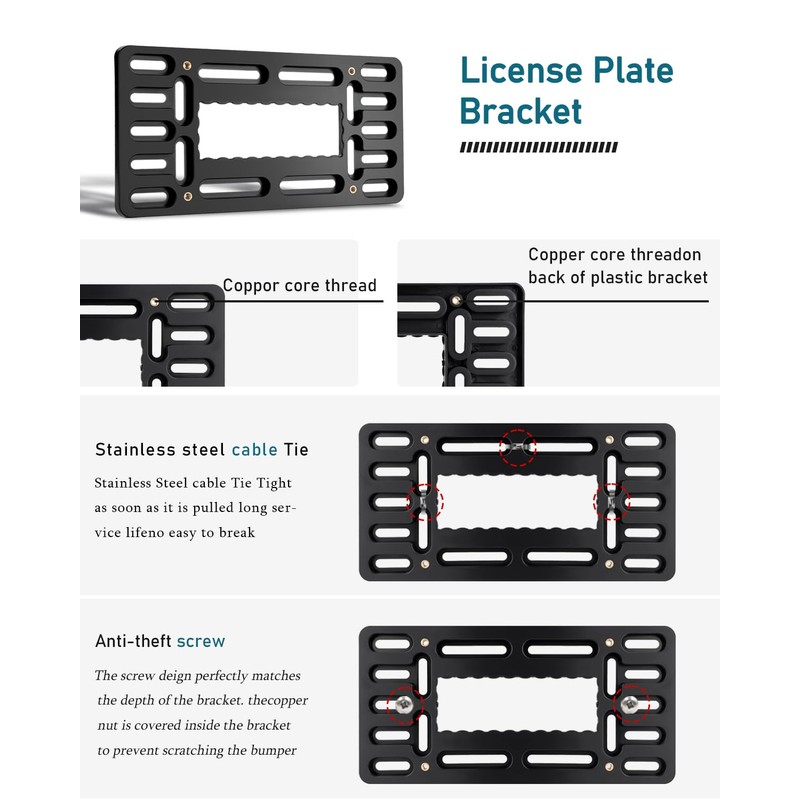 License Plate Bracket

Coppor core thread

Copper core threadon back of plastic bracket

Stainless steel cable Tie

Stainless Steel cable Tie Tight as soon as it is pulled long service lifeno easy to break

Anti-theft screw

The screw deign perfectly matches the depth of the bracket. thecopper nut is covered inside the bracket to prevent scratching the bumper